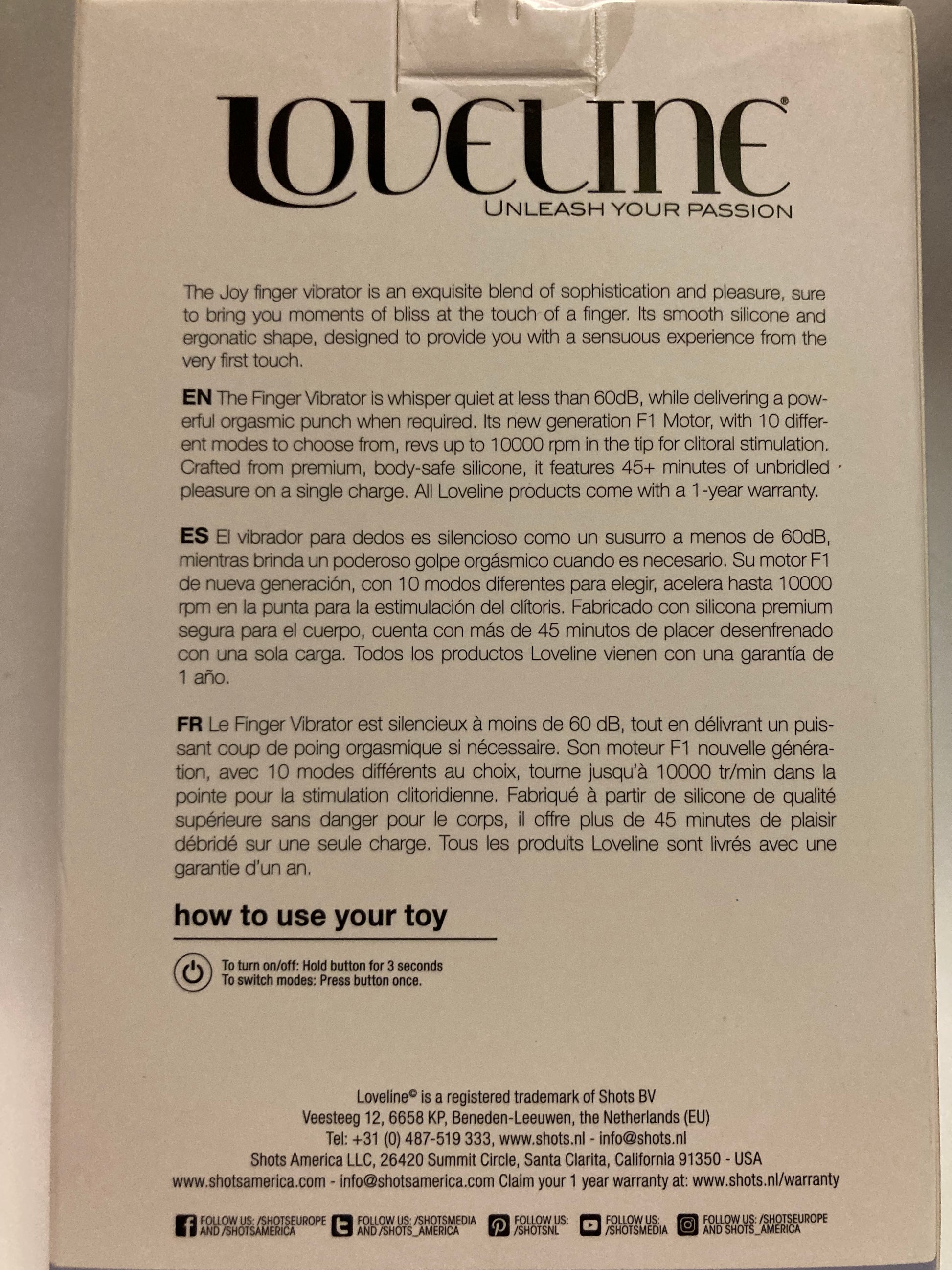 LOVELINE®
UNLEASH YOUR PASSION

The Joy finger vibrator is an exquisite blend of sophistication and pleasure, sure to bring you moments of bliss at the touch of a finger. Its smooth silicone and ergonatic shape, designed to provide you with a sensuous experience from the very first touch.

EN The Finger Vibrator is whisper quiet at less than 60dB, while delivering a powerful orgasmic punch when required. Its new generation F1 Motor, with 10 different modes to choose from, revs up to 10000 rpm in the tip for clitoral stimulation. Crafted from premium, body-safe silicone, it features 45+ minutes of unbridled pleasure on a single charge. All Loveline products come with a 1-year warranty.

ES El vibrador para dedos es silencioso como un susurro a menos de 60dB, mientras brinda un poderoso golpe orgásmico cuando es necesario. Su motor F1 de nueva generación, con 10 modos diferentes para elegir, acelera hasta 10000 rpm en la punta para la estimulación del clítoris. Fabricado con silicona premium segura para el cuerpo, cuenta con más de 45 minutos de placer desenfrenado con una sola carga. Todos los productos Loveline vienen con una garantía de 1 año.

FR Le Finger Vibrator est silencieux à moins de 60 dB, tout en délivrant un puissant coup de poing orgasmique si nécessaire. Son moteur F1 nouvelle génération, avec 10 modes différents au choix, tourne jusqu'à 10000 tr/min dans la pointe pour la stimulation clitoridienne. Fabriqué à partir de silicone de qualité supérieure sans danger pour le corps, il offre plus de 45 minutes de plaisir débridé sur une seule charge. Tous les produits Loveline sont livrés avec une garantie d'un an.

how to use your toy

To turn on/off: Hold button for 3 seconds
To switch modes: Press button once.

Loveline© is a registered trademark of Shots BV
Veesteeg 12, 6658 KP, Beneden-Leeuwen, the Netherlands (EU)
Tel: +31 (0) 487-519 333, www.shots.nl - info@shots.nl
Shots America LLC, 26420 Summit Circle, Santa Clarita, California 91350 - USA
www.shotsamerica.com - info@shotsamerica.com Claim your 1 year warranty at: www.shots.nl/warranty

FOLLOW US: /SHOTSEUROPE AND /SHOTSAMERICA FOLLOW US: /SHOTSMEDIA AND /SHOTS_AMERICA FOLLOW US: /SHOTSNL FOLLOW US: /SHOTSMEDIA FOLLOW US: /SHOTSEUROPE AND SHOTS_AMERICA